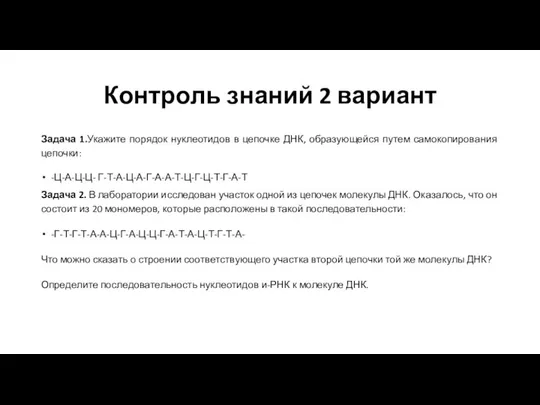 Контроль знаний 2 вариант

Задача 1.Укажите порядок нуклеотидов в цепочке ДНК, образующейся путем самокопирования цепочки:

• -Ц-А-Ц-Ц- Г-Т-А-Ц-А-Г-А-А-Т-Ц-Г-Ц-Т-Г-А-Т

Задача 2. В лаборатории исследован участок одной из цепочек молекулы ДНК. Оказалось, что он состоит из 20 мономеров, которые расположены в такой последовательности:

• -Г-Т-Г-Т-А-А-Ц-Г-А-Ц-Ц-Г-А-Т-А-Ц-Т-Г-Т-А-

Что можно сказать о строении соответствующего участка второй цепочки той же молекулы ДНК?

Определите последовательность нуклеотидов и-РНК к молекуле ДНК.